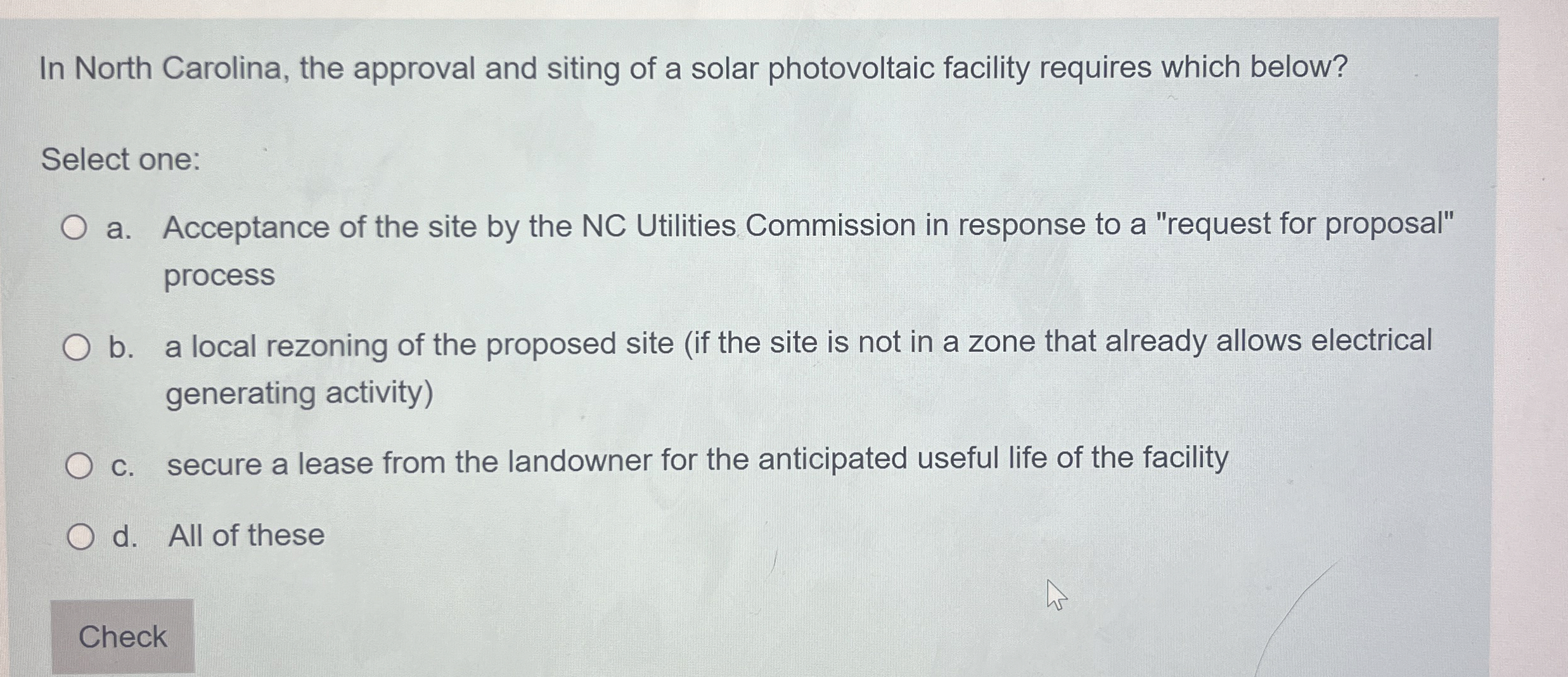 In North Carolina, the approval and siting of a solar photovoltaic facility requires which below?

Select one:

a. Acceptance of the site by the NC Utilities Commission in response to a "request for proposal" process

b. a local rezoning of the proposed site (if the site is not in a zone that already allows electrical generating activity)

c. secure a lease from the landowner for the anticipated useful life of the facility

d. All of these

Check